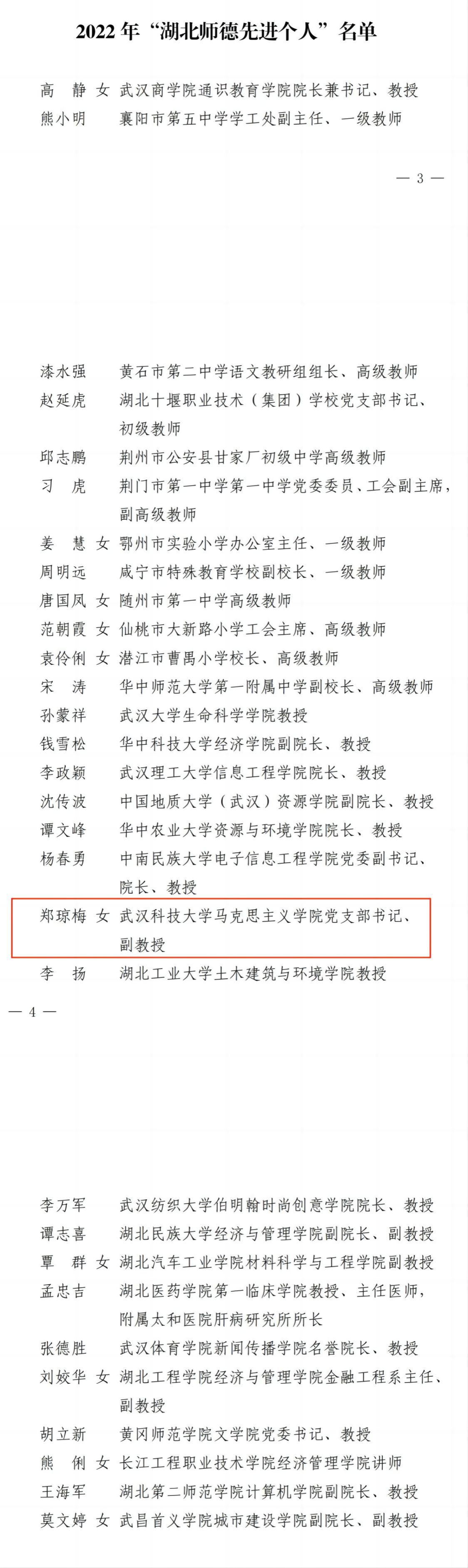 2022 年“湖北师德先进个人”名单

高 静 女 武汉商学院通识教育学院院长兼书记、教授
熊小明 襄阳市第五中学学工处副主任、一级教师

— 3 —

漆水强 黄石市第二中学语文教研组组长、高级教师
赵延虎 湖北十堰职业技术（集团）学校党支部书记、初级教师
邱志鹏 荆州市公安县甘家厂初级中学高级教师
习 虎 荆门市第一中学第一中学党委委员、工会副主席，副高级教师
姜 慧 女 鄂州市实验小学办公室主任、一级教师
周明远 咸宁市特殊教育学校副校长、一级教师
唐国凤 女 随州市第一中学高级教师
范朝霞 女 仙桃市大新路小学工会主席、高级教师
袁伶俐 女 潜江市曹禺小学校长、高级教师
宋 涛 华中师范大学第一附属中学副校长、高级教师
孙蒙祥 武汉大学生命科学学院教授
钱雪松 华中科技大学经济学院副院长、教授
李政颖 武汉理工大学信息工程学院院长、教授
沈传波 中国地质大学（武汉）资源学院副院长、教授
谭文峰 华中农业大学资源与环境学院院长、教授
杨春勇 中南民族大学电子信息工程学院党委副书记、院长、教授
郑琼梅 女 武汉科技大学马克思主义学院党支部书记、副教授
李 扬 湖北工业大学土木建筑与环境学院教授

— 4 —

李万军 武汉纺织大学伯明翰时尚创意学院院长、教授
谭志喜 湖北民族大学经济与管理学院副院长、副教授
覃 群 女 湖北汽车工业学院材料科学与工程学院副教授
孟忠吉 湖北医药学院第一临床学院教授、主任医师，附属太和医院肝病研究所所长
张德胜 武汉体育学院新闻传播学院名誉院长、教授
刘姣华 女 湖北工程学院经济与管理学院金融工程系主任、副教授
胡立新 黄冈师范学院文学院党委书记、教授
熊 俐 女 长江工程职业技术学院经济管理学院讲师
王海军 湖北第二师范学院计算机学院副院长、教授
莫文婷 女 武昌首义学院城市建设学院副院长、副教授